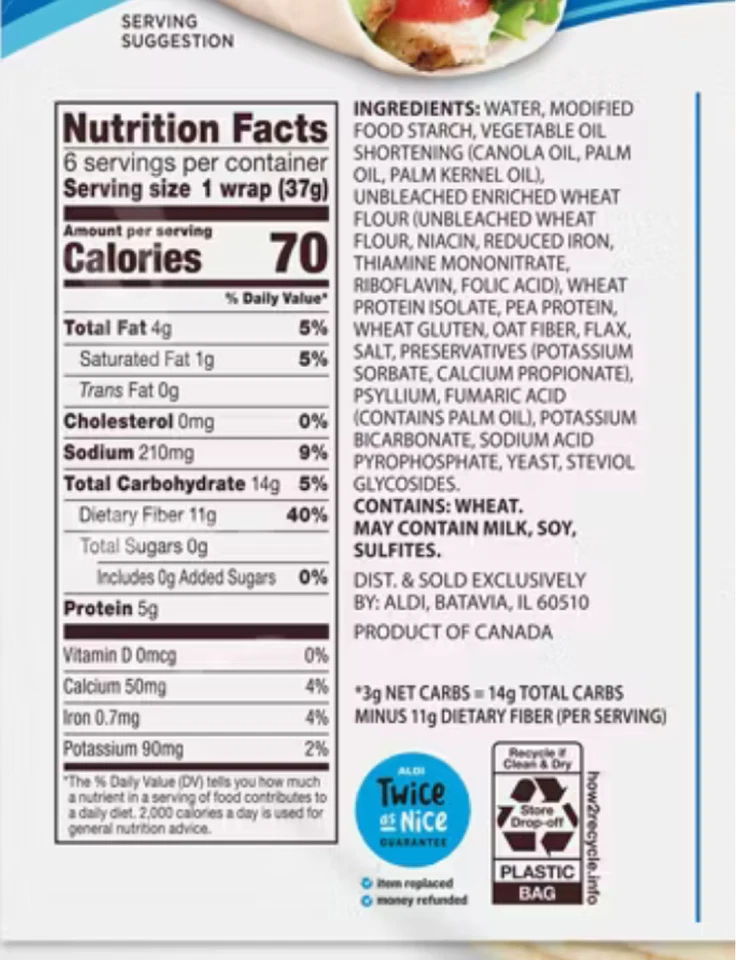 SERVING
SUGGESTION

Nutrition Facts
6 servings per container
Serving size 1 wrap (37g)

Amount per serving
Calories 70

% Daily Value*

Total Fat 4g 5%
Saturated Fat 1g 5%
Trans Fat 0g
Cholesterol 0mg 0%
Sodium 210mg 9%
Total Carbohydrate 14g 5%
Dietary Fiber 11g 40%
Total Sugars 0g
Includes 0g Added Sugars 0%
Protein 5g

Vitamin D 0mcg 0%
Calcium 50mg 4%
Iron 0.7mg 4%
Potassium 90mg 2%

*The % Daily Value (DV) tells you how much a nutrient in a serving of food contributes to a daily diet. 2,000 calories a day is used for general nutrition advice.

INGREDIENTS: WATER, MODIFIED FOOD STARCH, VEGETABLE OIL SHORTENING (CANOLA OIL, PALM OIL, PALM KERNEL OIL), UNBLEACHED ENRICHED WHEAT FLOUR (UNBLEACHED WHEAT FLOUR, NIACIN, REDUCED IRON, THIAMINE MONONITRATE, RIBOFLAVIN, FOLIC ACID), WHEAT PROTEIN ISOLATE, PEA PROTEIN, WHEAT GLUTEN, OAT FIBER, FLAX, SALT, PRESERVATIVES (POTASSIUM SORBATE, CALCIUM PROPIONATE), PSYLLIUM, FUMARIC ACID (CONTAINS PALM OIL), POTASSIUM BICARBONATE, SODIUM ACID PYROPHOSPHATE, YEAST, STEVIOL GLYCOSIDES.
CONTAINS: WHEAT.
MAY CONTAIN MILK, SOY, SULFITES.

DIST. & SOLD EXCLUSIVELY BY: ALDI, BATAVIA, IL 60510

PRODUCT OF CANADA

*3g NET CARBS = 14g TOTAL CARBS MINUS 11g DIETARY FIBER (PER SERVING)

ALDI
Twice as Nice
GUARANTEE

item replaced
money refunded

Recycle if Clean & Dry
Store Drop-off
PLASTIC
BAG
how2recycle.info